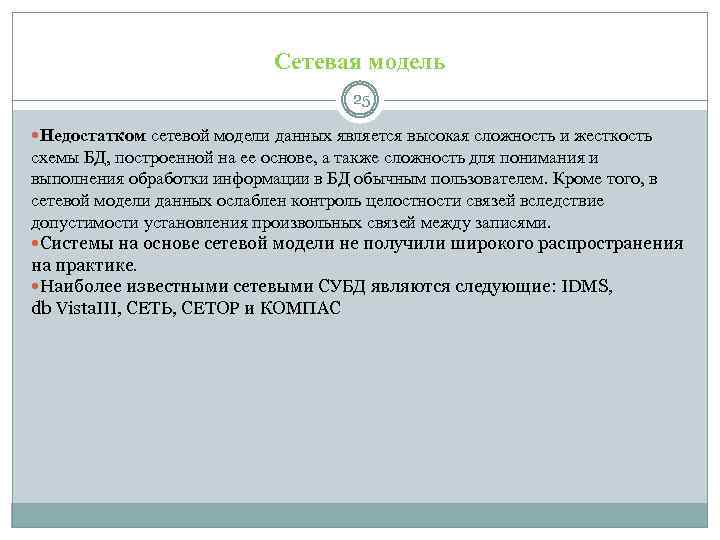 Сетевая модель

25

Недостатком сетевой модели данных является высокая сложность и жесткость схемы БД, построенной на ее основе, а также сложность для понимания и выполнения обработки информации в БД обычным пользователем. Кроме того, в сетевой модели данных ослаблен контроль целостности связей вследствие допустимости установления произвольных связей между записями.

Системы на основе сетевой модели не получили широкого распространения на практике.

Наиболее известными сетевыми СУБД являются следующие: IDMS, db VistaIII, СЕТЬ, СЕТОР и КОМПАС